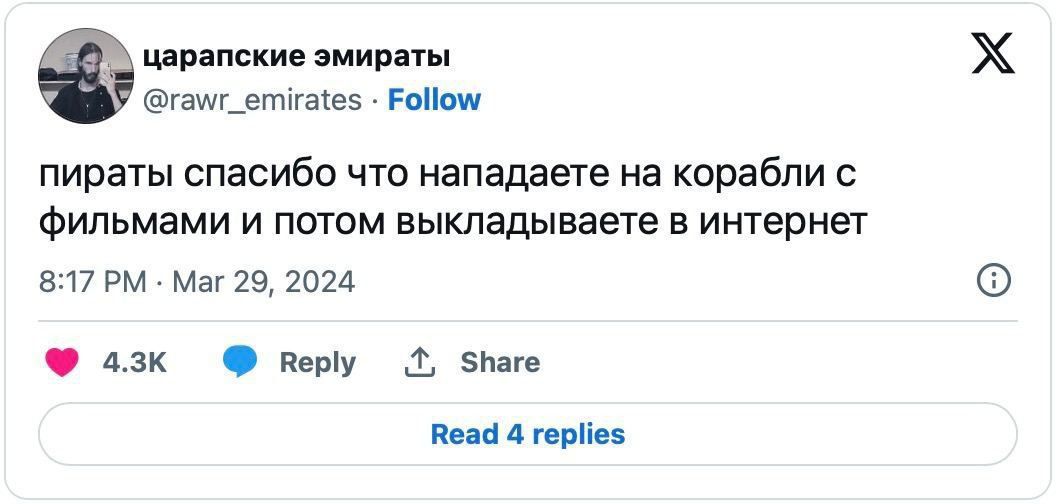 царапские эмираты
@rawr_emirates · Follow

пираты спасибо что нападаете на корабли с фильмами и потом выкладываете в интернет

8:17 PM · Mar 29, 2024

4.3K Reply Share

Read 4 replies